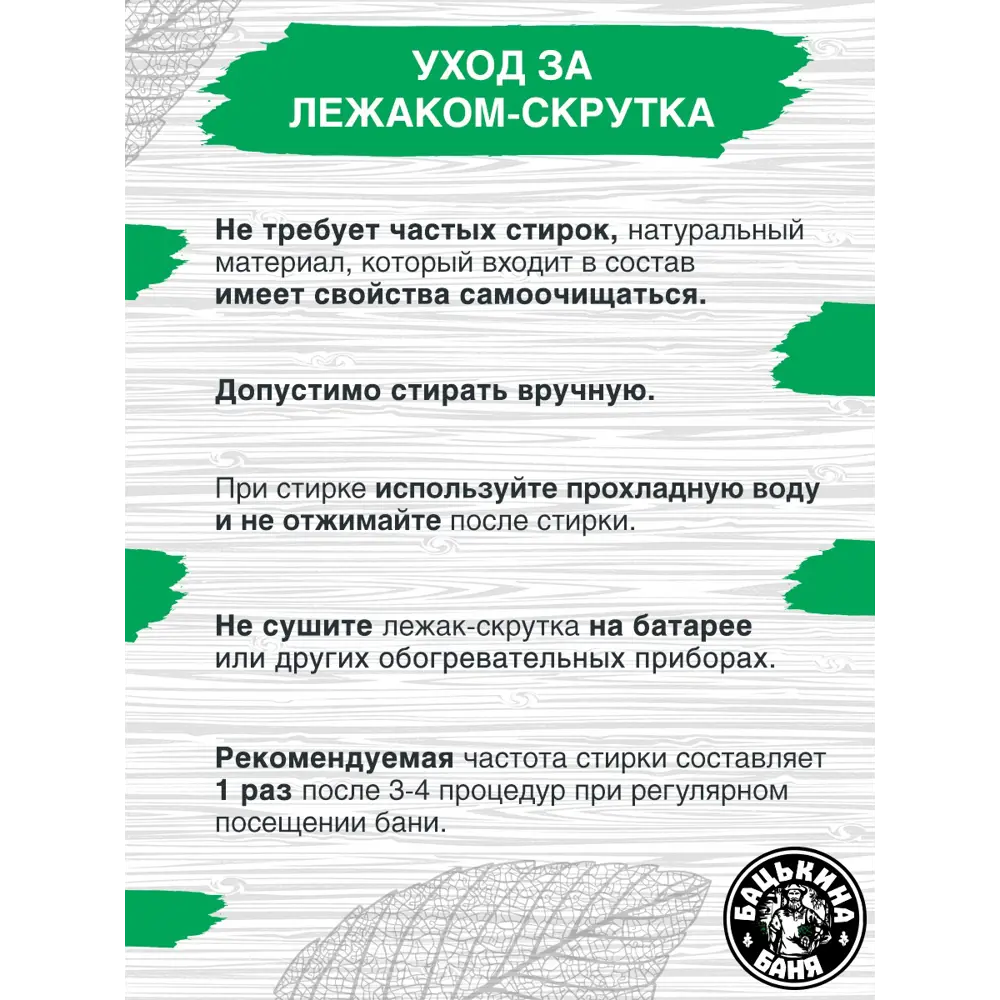 УХОД ЗА ЛЕЖАКОМ-СКРУТКА

Не требует частых стирок, натуральный материал, который входит в состав имеет свойства самоочищаться.

Допустимо стирать вручную.

При стирке используйте прохладную воду и не отжимайте после стирки.

Не сушите лежак-скрутка на батарее или других обогревательных приборах.

Рекомендуемая частота стирки составляет 1 раз после 3-4 процедур при регулярном посещении бани.

БАЦЬКИНА БАНЯ